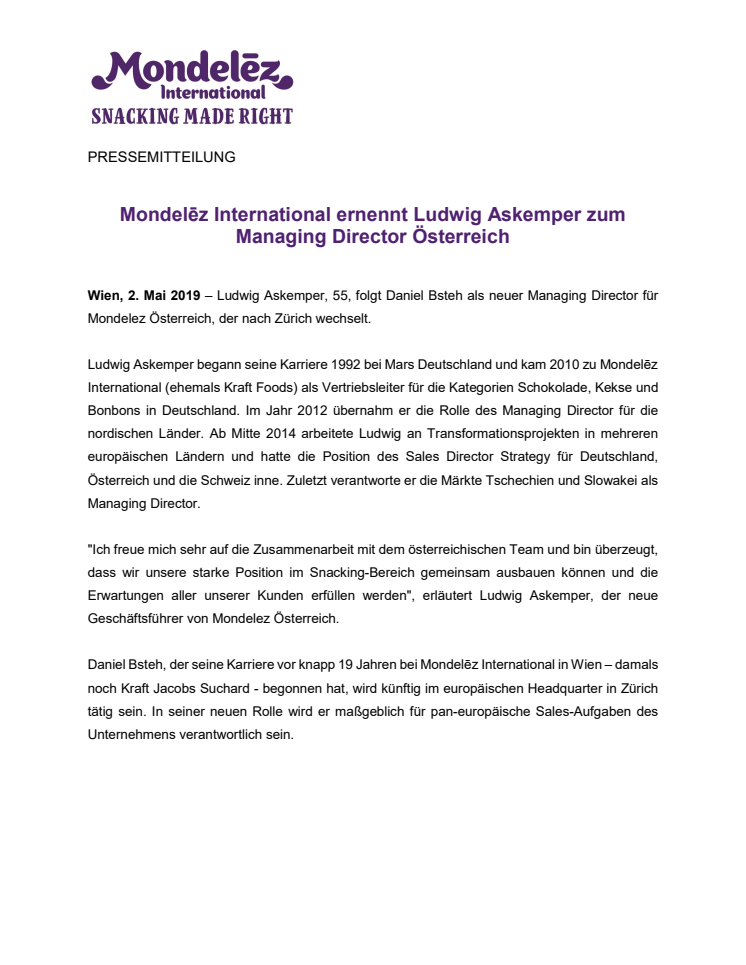 Mondelēz International
SNACKING MADE RIGHT

PRESSEMITTEILUNG

Mondelēz International ernennt Ludwig Askemper zum Managing Director Österreich

Wien, 2. Mai 2019 – Ludwig Askemper, 55, folgt Daniel Bsteh als neuer Managing Director für Mondelez Österreich, der nach Zürich wechselt.

Ludwig Askemper begann seine Karriere 1992 bei Mars Deutschland und kam 2010 zu Mondelēz International (ehemals Kraft Foods) als Vertriebsleiter für die Kategorien Schokolade, Kekse und Bonbons in Deutschland. Im Jahr 2012 übernahm er die Rolle des Managing Director für die nordischen Länder. Ab Mitte 2014 arbeitete Ludwig an Transformationsprojekten in mehreren europäischen Ländern und hatte die Position des Sales Director Strategy für Deutschland, Österreich und die Schweiz inne. Zuletzt verantworte er die Märkte Tschechien und Slowakei als Managing Director.

"Ich freue mich sehr auf die Zusammenarbeit mit dem österreichischen Team und bin überzeugt, dass wir unsere starke Position im Snacking-Bereich gemeinsam ausbauen können und die Erwartungen aller unserer Kunden erfüllen werden", erläutert Ludwig Askemper, der neue Geschäftsführer von Mondelez Österreich.

Daniel Bsteh, der seine Karriere vor knapp 19 Jahren bei Mondelēz International in Wien – damals noch Kraft Jacobs Suchard - begonnen hat, wird künftig im europäischen Headquarter in Zürich tätig sein. In seiner neuen Rolle wird er maßgeblich für pan-europäische Sales-Aufgaben des Unternehmens verantwortlich sein.